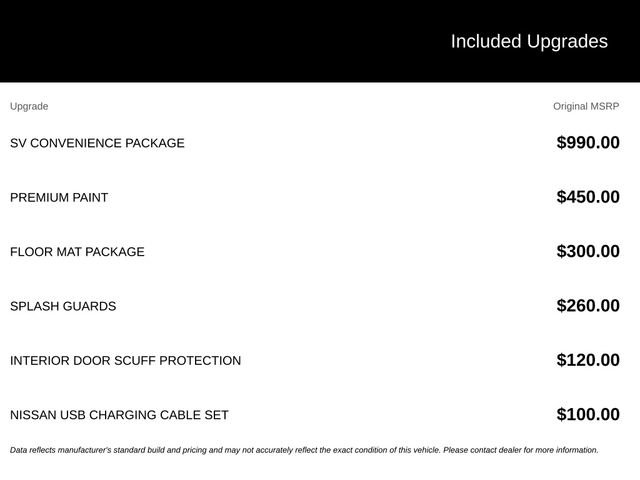 Included Upgrades

| Upgrade | Original MSRP |
|---|---|
| SV CONVENIENCE PACKAGE | \$990.00 |
| PREMIUM PAINT | \$450.00 |
| FLOOR MAT PACKAGE | \$300.00 |
| SPLASH GUARDS | \$260.00 |
| INTERIOR DOOR SCUFF PROTECTION | \$120.00 |
| NISSAN USB CHARGING CABLE SET | \$100.00 |

Data reflects manufacturer's standard build and pricing and may not accurately reflect the exact condition of this vehicle. Please contact dealer for more information.